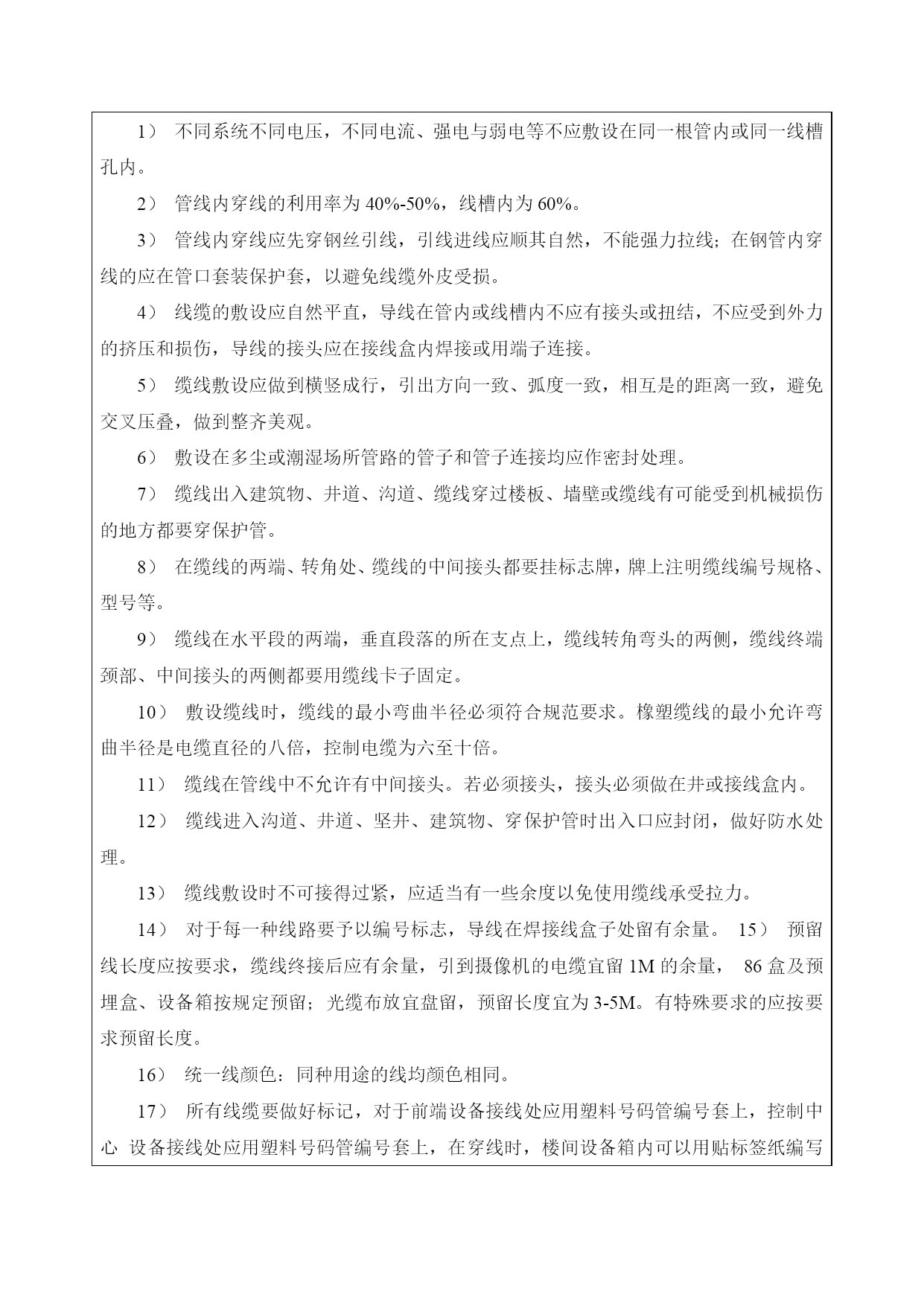 1） 不同系统不同电压，不同电流、强电与弱电等不应敷设在同一根管内或同一线槽孔内。

2） 管线内穿线的利用率为 40%-50%，线槽内为 60%。

3） 管线内穿线应先穿钢丝引线，引线进线应顺其自然，不能强力拉线；在钢管内穿线的应在管口套装保护套，以避免线缆外皮受损。

4） 线缆的敷设应自然平直，导线在管内或线槽内不应有接头或扭结，不应受到外力的挤压和损伤，导线的接头应在接线盒内焊接或用端子连接。

5） 缆线敷设应做到横竖成行，引出方向一致、弧度一致，相互是的距离一致，避免交叉压叠，做到整齐美观。

6） 敷设在多尘或潮湿场所管路的管子和管子连接均应作密封处理。

7） 缆线出入建筑物、井道、沟道、缆线穿过楼板、墙壁或缆线有可能受到机械损伤的地方都要穿保护管。

8） 在缆线的两端、转角处、缆线的中间接头都要挂标志牌，牌上注明缆线编号规格、型号等。

9） 缆线在水平段的两端，垂直段落的所在支点上，缆线转角弯头的两侧，缆线终端颈部、中间接头的两侧都要用缆线卡子固定。

10） 敷设缆线时，缆线的最小弯曲半径必须符合规范要求。橡塑缆线的最小允许弯曲半径是电缆直径的八倍，控制电缆为六至十倍。

11） 缆线在管线中不允许有中间接头。若必须接头，接头必须做在井或接线盒内。

12） 缆线进入沟道、井道、坚井、建筑物、穿保护管时出入口应封闭，做好防水处理。

13） 缆线敷设时不可接得过紧，应适当有一些余度以免使用缆线承受拉力。

14） 对于每一种线路要予以编号标志，导线在焊接线盒子处留有余量。 15） 预留线长度应按要求，缆线终接后应有余量，引到摄像机的电缆宜留 1M 的余量， 86 盒及预埋盒、设备箱按规定预留；光缆布放宜盘留，预留长度宜为 3-5M。有特殊要求的应按要求预留长度。

16） 统一线颜色：同种用途的线均颜色相同。

17） 所有线缆要做好标记，对于前端设备接线处应用塑料号码管编号套上，控制中心 设备接线处应用塑料号码管编号套上，在穿线时，楼间设备箱内可以用贴标签纸编写